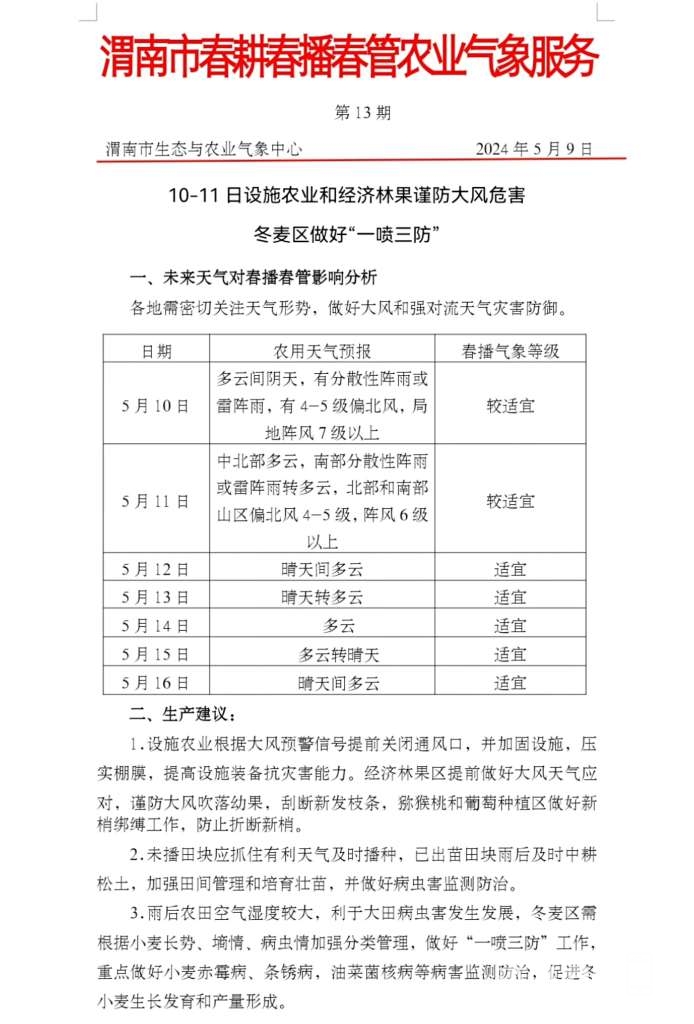 渭南市春耕春播春管农业气象服务

第 13 期

渭南市生态与农业气象中心　　2024 年 5 月 9 日

10-11 日设施农业和经济林果谨防大风危害

冬麦区做好“一喷三防”

一、未来天气对春播春管影响分析

各地需密切关注天气形势，做好大风和强对流天气灾害防御。

| 日期 | 农用天气预报 | 春播气象等级 |
|---|---|---|
| 5 月 10 日 | 多云间阴天，有分散性阵雨或雷阵雨，有 4-5 级偏北风，局地阵风 7 级以上 | 较适宜 |
| 5 月 11 日 | 中北部多云，南部分散性阵雨或雷阵雨转多云，北部和南部山区偏北风 4-5 级，阵风 6 级以上 | 较适宜 |
| 5 月 12 日 | 晴天间多云 | 适宜 |
| 5 月 13 日 | 晴天转多云 | 适宜 |
| 5 月 14 日 | 多云 | 适宜 |
| 5 月 15 日 | 多云转晴天 | 适宜 |
| 5 月 16 日 | 晴天间多云 | 适宜 |

二、生产建议：

1.设施农业根据大风预警信号提前关闭通风口，并加固设施，压实棚膜，提高设施装备抗灾害能力。经济林果区提前做好大风天气应对，谨防大风吹落幼果，刮断新发枝条，猕猴桃和葡萄种植区做好新梢绑缚工作，防止折断新梢。

2.未播田块应抓住有利天气及时播种，已出苗田块雨后及时中耕松土，加强田间管理和培育壮苗，并做好病虫害监测防治。

3.雨后农田空气湿度较大，利于大田病虫害发生发展，冬麦区需根据小麦长势、墒情、病虫情加强分类管理，做好“一喷三防”工作，重点做好小麦赤霉病、条锈病，油菜菌核病等病害监测防治，促进冬小麦生长发育和产量形成。